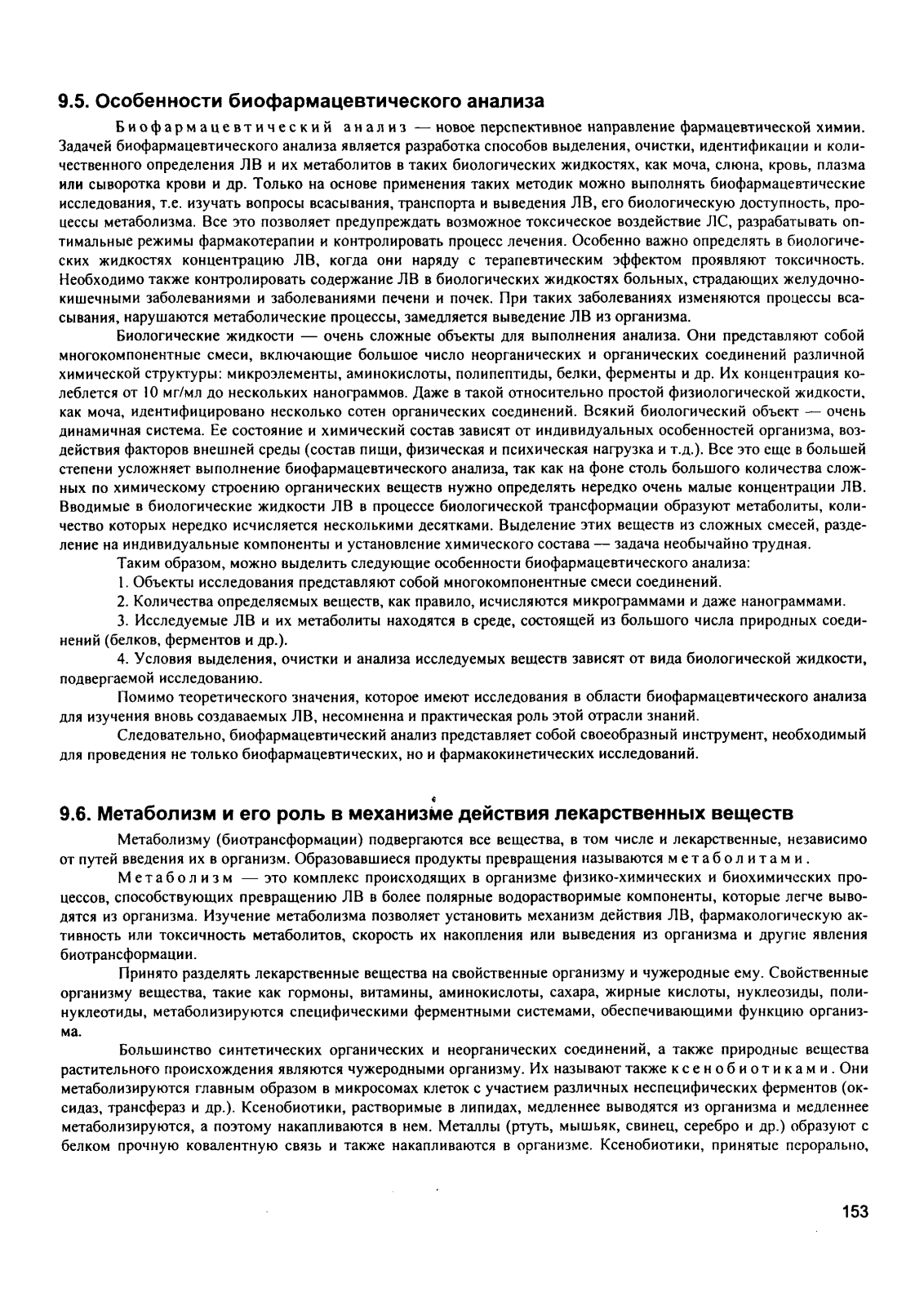 9.5. Особенности биофармацевтического анализа

Биофармацевтический анализ — новое перспективное направление фармацевтической химии. Задачей биофармацевтического анализа является разработка способов выделения, очистки, идентификации и количественного определения ЛВ и их метаболитов в таких биологических жидкостях, как моча, слюна, кровь, плазма или сыворотка крови и др. Только на основе применения таких методик можно выполнять биофармацевтические исследования, т.е. изучать вопросы всасывания, транспорта и выведения ЛВ, его биологическую доступность, процессы метаболизма. Все это позволяет предупреждать возможное токсическое воздействие ЛС, разрабатывать оптимальные режимы фармакотерапии и контролировать процесс лечения. Особенно важно определять в биологических жидкостях концентрацию ЛВ, когда они наряду с терапевтическим эффектом проявляют токсичность. Необходимо также контролировать содержание ЛВ в биологических жидкостях больных, страдающих желудочно-кишечными заболеваниями и заболеваниями печени и почек. При таких заболеваниях изменяются процессы всасывания, нарушаются метаболические процессы, замедляется выведение ЛВ из организма.

Биологические жидкости — очень сложные объекты для выполнения анализа. Они представляют собой многокомпонентные смеси, включающие большое число неорганических и органических соединений различной химической структуры: микроэлементы, аминокислоты, полипептиды, белки, ферменты и др. Их концентрация колеблется от 10 мг/мл до нескольких нанограммов. Даже в такой относительно простой физиологической жидкости, как моча, идентифицировано несколько сотен органических соединений. Всякий биологический объект — очень динамичная система. Ее состояние и химический состав зависят от индивидуальных особенностей организма, воздействия факторов внешней среды (состав пищи, физическая и психическая нагрузка и т.д.). Все это еще в большей степени усложняет выполнение биофармацевтического анализа, так как на фоне столь большого количества сложных по химическому строению органических веществ нужно определять нередко очень малые концентрации ЛВ. Вводимые в биологические жидкости ЛВ в процессе биологической трансформации образуют метаболиты, количество которых нередко исчисляется несколькими десятками. Выделение этих веществ из сложных смесей, разделение на индивидуальные компоненты и установление химического состава — задача необычайно трудная.

Таким образом, можно выделить следующие особенности биофармацевтического анализа:

1. Объекты исследования представляют собой многокомпонентные смеси соединений.

2. Количества определяемых веществ, как правило, исчисляются микрограммами и даже нанограммами.

3. Исследуемые ЛВ и их метаболиты находятся в среде, состоящей из большого числа природных соединений (белков, ферментов и др.).

4. Условия выделения, очистки и анализа исследуемых веществ зависят от вида биологической жидкости, подвергаемой исследованию.

Помимо теоретического значения, которое имеют исследования в области биофармацевтического анализа для изучения вновь создаваемых ЛВ, несомненна и практическая роль этой отрасли знаний.

Следовательно, биофармацевтический анализ представляет собой своеобразный инструмент, необходимый для проведения не только биофармацевтических, но и фармакокинетических исследований.

9.6. Метаболизм и его роль в механизме действия лекарственных веществ

Метаболизму (биотрансформации) подвергаются все вещества, в том числе и лекарственные, независимо от путей введения их в организм. Образовавшиеся продукты превращения называются метаболитами.

Метаболизм — это комплекс происходящих в организме физико-химических и биохимических процессов, способствующих превращению ЛВ в более полярные водорастворимые компоненты, которые легче выводятся из организма. Изучение метаболизма позволяет установить механизм действия ЛВ, фармакологическую активность или токсичность метаболитов, скорость их накопления или выведения из организма и другие явления биотрансформации.

Принято разделять лекарственные вещества на свойственные организму и чужеродные ему. Свойственные организму вещества, такие как гормоны, витамины, аминокислоты, сахара, жирные кислоты, нуклеозиды, полинуклеотиды, метаболизируются специфическими ферментными системами, обеспечивающими функцию организма.

Большинство синтетических органических и неорганических соединений, а также природные вещества растительного происхождения являются чужеродными организму. Их называют также ксенобиотиками. Они метаболизируются главным образом в микросомах клеток с участием различных неспецифических ферментов (оксидаз, трансфераз и др.). Ксенобиотики, растворимые в липидах, медленнее выводятся из организма и медленнее метаболизируются, а поэтому накапливаются в нем. Металлы (ртуть, мышьяк, свинец, серебро и др.) образуют с белком прочную ковалентную связь и также накапливаются в организме. Ксенобиотики, принятые перорально,

153